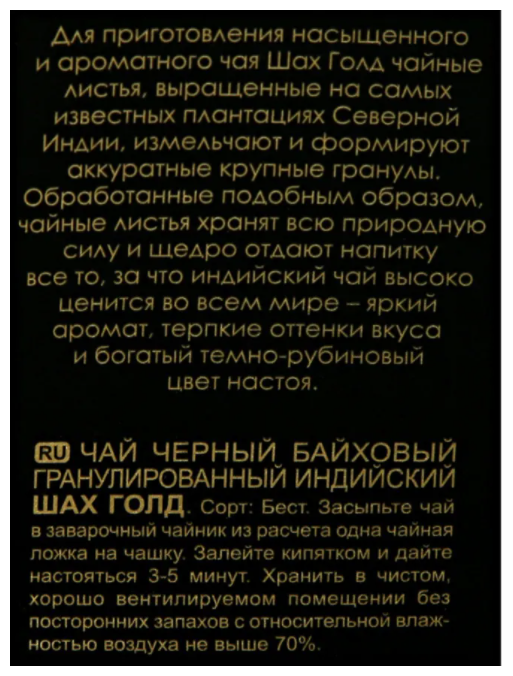 Для приготовления насыщенного и ароматного чая Шах Голд чайные листья, выращенные на самых известных плантациях Северной Индии, измельчают и формируют аккуратные крупные гранулы. Обработанные подобным образом, чайные листья хранят всю природную силу и щедро отдают напитку все то, за что индийский чай высоко ценится во всем мире – яркий аромат, терпкие оттенки вкуса и богатый темно-рубиновый цвет настоя.

RU ЧАЙ ЧЕРНЫЙ БАЙХОВЫЙ ГРАНУЛИРОВАННЫЙ ИНДИЙСКИЙ ШАХ ГОЛД. Сорт: Бест. Засыпьте чай в заварочный чайник из расчета одна чайная ложка на чашку. Залейте кипятком и дайте настояться 3-5 минут. Хранить в чистом, хорошо вентилируемом помещении без посторонних запахов с относительной влажностью воздуха не выше 70%.